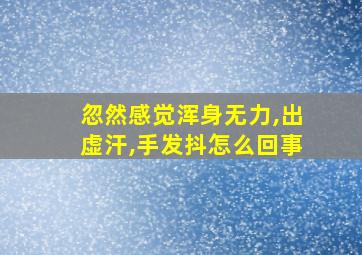 忽然感觉浑身无力,出虚汗,手发抖怎么回事